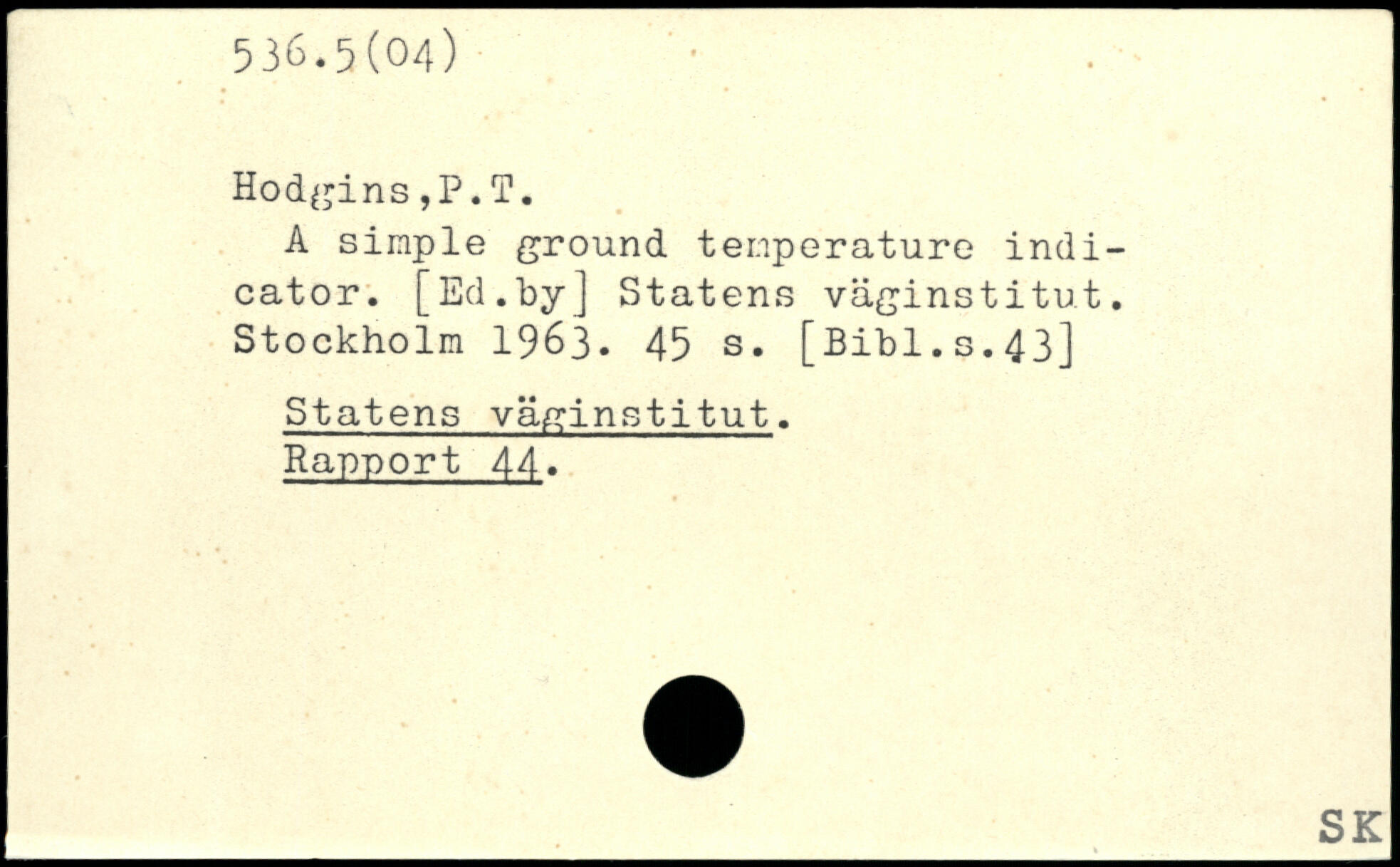 536.5(04)

Hodgins,P.T.

A simple ground temperature indicator. [Ed.by] Statens väginstitut. Stockholm 1963. 45 s. [Bibl.s.43]

Statens väginstitut.
Rapport 44.

SK